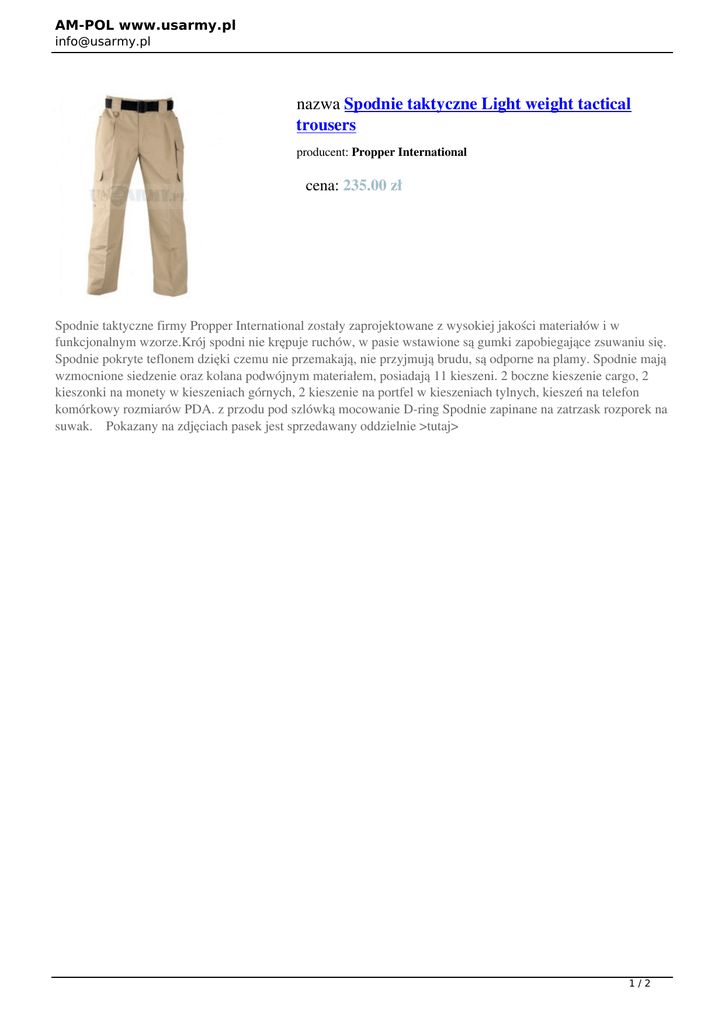 AM-POL www.usarmy.pl
info@usarmy.pl

nazwa Spodnie taktyczne Light weight tactical trousers

producent: Propper International

cena: 235.00 zł

Spodnie taktyczne firmy Propper International zostały zaprojektowane z wysokiej jakości materiałów i w funkcjonalnym wzorze.Krój spodni nie krępuje ruchów, w pasie wstawione są gumki zapobiegające zsuwaniu się. Spodnie pokryte teflonem dzięki czemu nie przemakają, nie przyjmują brudu, są odporne na plamy. Spodnie mają wzmocnione siedzenie oraz kolana podwójnym materiałem, posiadają 11 kieszeni. 2 boczne kieszenie cargo, 2 kieszonki na monety w kieszeniach górnych, 2 kieszenie na portfel w kieszeniach tylnych, kieszeń na telefon komórkowy rozmiarów PDA. z przodu pod szlówką mocowanie D-ring Spodnie zapinane na zatrzask rozporek na suwak.   Pokazany na zdjęciach pasek jest sprzedawany oddzielnie >tutaj>

1 / 2